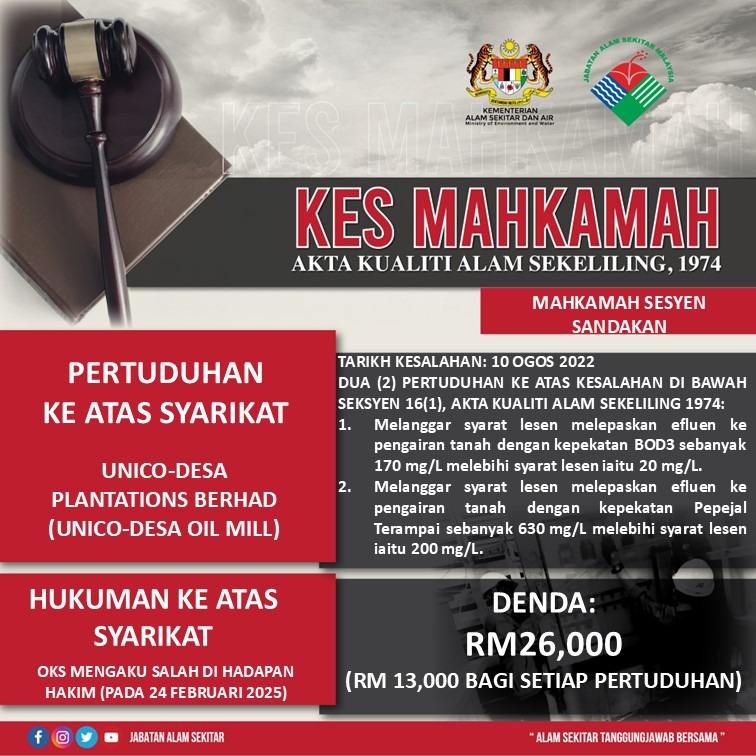 KEMENTERIAN ALAM SEKITAR DAN AIR
Ministry of Environment and Water

JABATAN ALAM SEKITAR MALAYSIA

KES MAHKAMAH

KES MAHKAMAH
AKTA KUALITI ALAM SEKELILING, 1974

MAHKAMAH SESYEN SANDAKAN

PERTUDUHAN KE ATAS SYARIKAT

UNICO-DESA PLANTATIONS BERHAD (UNICO-DESA OIL MILL)

TARIKH KESALAHAN: 10 OGOS 2022
DUA (2) PERTUDUHAN KE ATAS KESALAHAN DI BAWAH SEKSYEN 16(1), AKTA KUALITI ALAM SEKELILING 1974:
1. Melanggar syarat lesen melepaskan efluen ke pengairan tanah dengan kepekatan BOD3 sebanyak 170 mg/L melebihi syarat lesen iaitu 20 mg/L.
2. Melanggar syarat lesen melepaskan efluen ke pengairan tanah dengan kepekatan Pepejal Terampai sebanyak 630 mg/L melebihi syarat lesen iaitu 200 mg/L.

HUKUMAN KE ATAS SYARIKAT

OKS MENGAKU SALAH DI HADAPAN HAKIM (PADA 24 FEBRUARI 2025)

DENDA:
RM26,000
(RM 13,000 BAGI SETIAP PERTUDUHAN)

JABATAN ALAM SEKITAR

" ALAM SEKITAR TANGGUNGJAWAB BERSAMA "